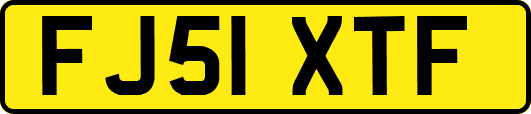 FJ51 XTF